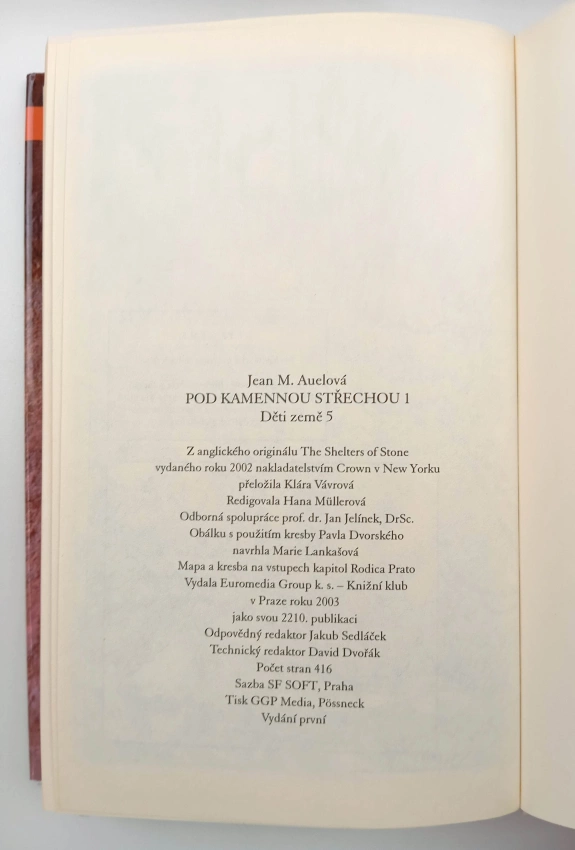 Jean M. Auelová
POD KAMENNOU STŘECHOU 1
Děti země 5

Z anglického originálu The Shelters of Stone
vydaného roku 2002 nakladatelstvím Crown v New Yorku
přeložila Klára Vávrová
Redigovala Hana Müllerová
Odborná spolupráce prof. dr. Jan Jelínek, DrSc.
Obálku s použitím kresby Pavla Dvorského
navrhla Marie Lankašová
Mapa a kresba na vstupech kapitol Rodica Prato
Vydala Euromedia Group k. s. – Knižní klub
v Praze roku 2003
jako svou 2210. publikaci
Odpovědný redaktor Jakub Sedláček
Technický redaktor David Dvořák
Počet stran 416
Sazba SF SOFT, Praha
Tisk GGP Media, Pössneck
Vydání první